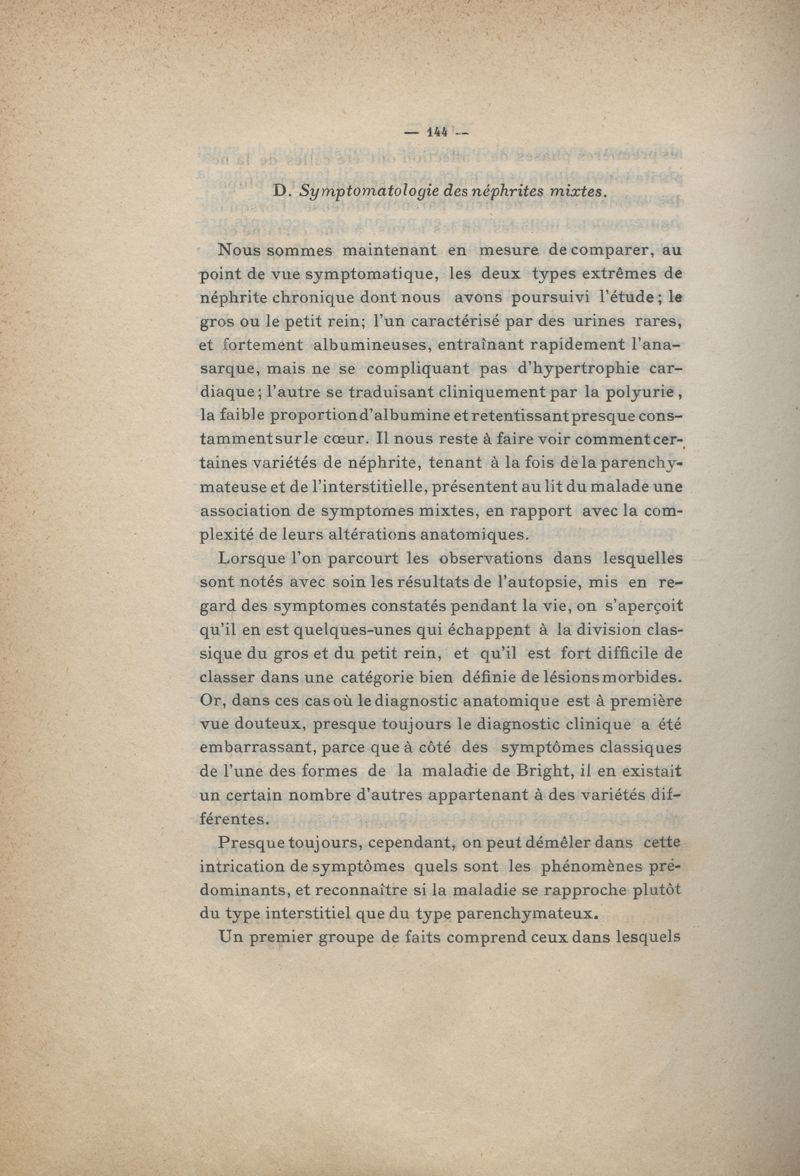 — 144 —

D. Symptomatologie des néphrites mixtes.

Nous sommes maintenant en mesure de comparer, au point de vue symptomatique, les deux types extrêmes de néphrite chronique dont nous avons poursuivi l'étude; le gros ou le petit rein; l'un caractérisé par des urines rares, et fortement albumineuses, entraînant rapidement l'anasarque, mais ne se compliquant pas d'hypertrophie cardiaque; l'autre se traduisant cliniquement par la polyurie, la faible proportion d'albumine et retentissant presque constamment sur le cœur. Il nous reste à faire voir comment certaines variétés de néphrite, tenant à la fois de la parenchymateuse et de l'interstitielle, présentent au lit du malade une association de symptomes mixtes, en rapport avec la complexité de leurs altérations anatomiques.

Lorsque l'on parcourt les observations dans lesquelles sont notés avec soin les résultats de l'autopsie, mis en regard des symptomes constatés pendant la vie, on s'aperçoit qu'il en est quelques-unes qui échappent à la division classique du gros et du petit rein, et qu'il est fort difficile de classer dans une catégorie bien définie de lésions morbides. Or, dans ces cas où le diagnostic anatomique est à première vue douteux, presque toujours le diagnostic clinique a été embarrassant, parce que à côté des symptômes classiques de l'une des formes de la maladie de Bright, il en existait un certain nombre d'autres appartenant à des variétés différentes.

Presque toujours, cependant, on peut démêler dans cette intrication de symptômes quels sont les phénomènes prédominants, et reconnaître si la maladie se rapproche plutôt du type interstitiel que du type parenchymateux.

Un premier groupe de faits comprend ceux dans lesquels